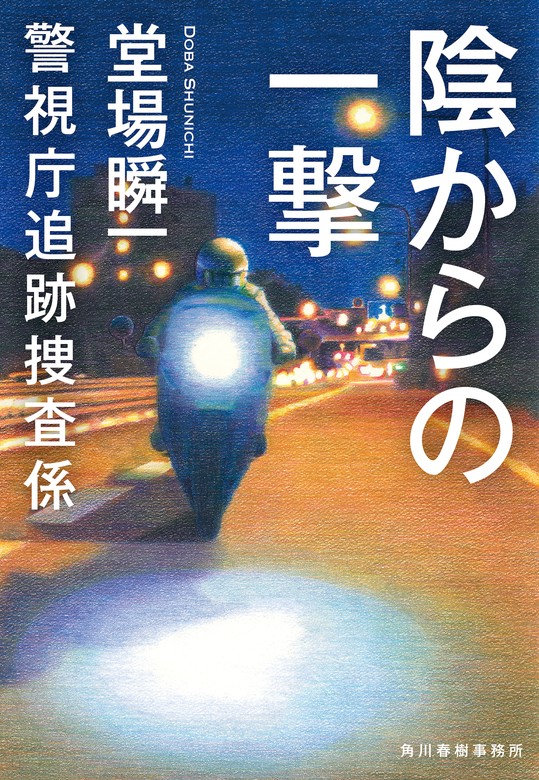 陰からの一撃

DOBA SHUNICHI
堂場瞬一

警視庁追跡捜査係

角川春樹事務所